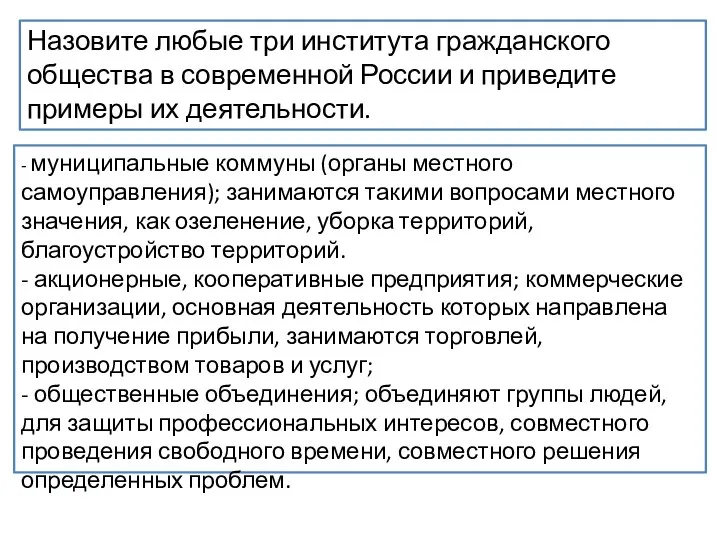 Назовите любые три института гражданского общества в современной России и приведите примеры их деятельности.

- муниципальные коммуны (органы местного самоуправления); занимаются такими вопросами местного значения, как озеленение, уборка территорий, благоустройство территорий.
- акционерные, кооперативные предприятия; коммерческие организации, основная деятельность которых направлена на получение прибыли, занимаются торговлей, производством товаров и услуг;
- общественные объединения; объединяют группы людей, для защиты профессиональных интересов, совместного проведения свободного времени, совместного решения определенных проблем.